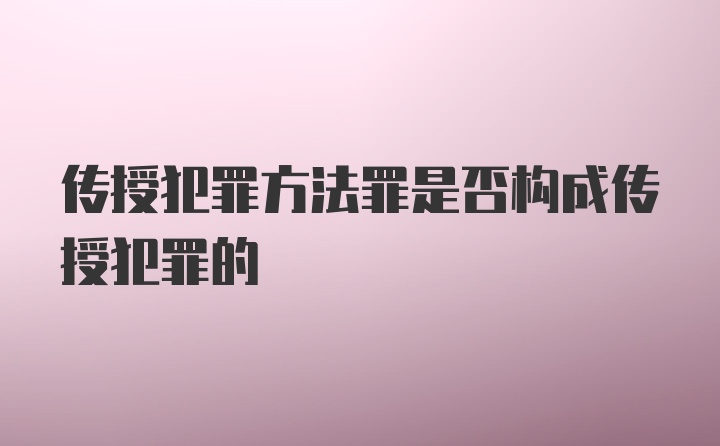 传授犯罪方法罪是否构成传授犯罪的